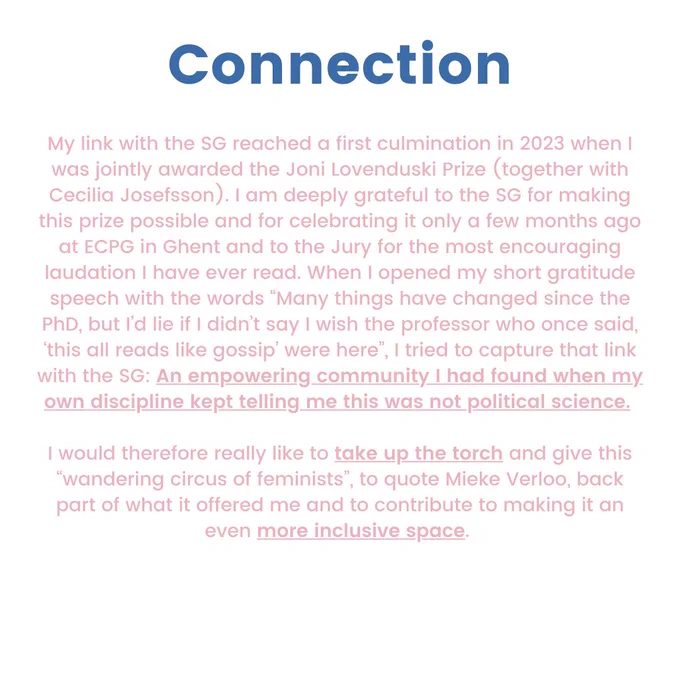 Connection

My link with the SG reached a first culmination in 2023 when I was jointly awarded the Joni Lovenduski Prize (together with Cecilia Josefsson). I am deeply grateful to the SG for making this prize possible and for celebrating it only a few months ago at ECPG in Ghent and to the Jury for the most encouraging laudation I have ever read. When I opened my short gratitude speech with the words “Many things have changed since the PhD, but I’d lie if I didn’t say I wish the professor who once said, ‘this all reads like gossip’ were here”, I tried to capture that link with the SG: An empowering community I had found when my own discipline kept telling me this was not political science.

I would therefore really like to take up the torch and give this “wandering circus of feminists”, to quote Mieke Verloo, back part of what it offered me and to contribute to making it an even more inclusive space.